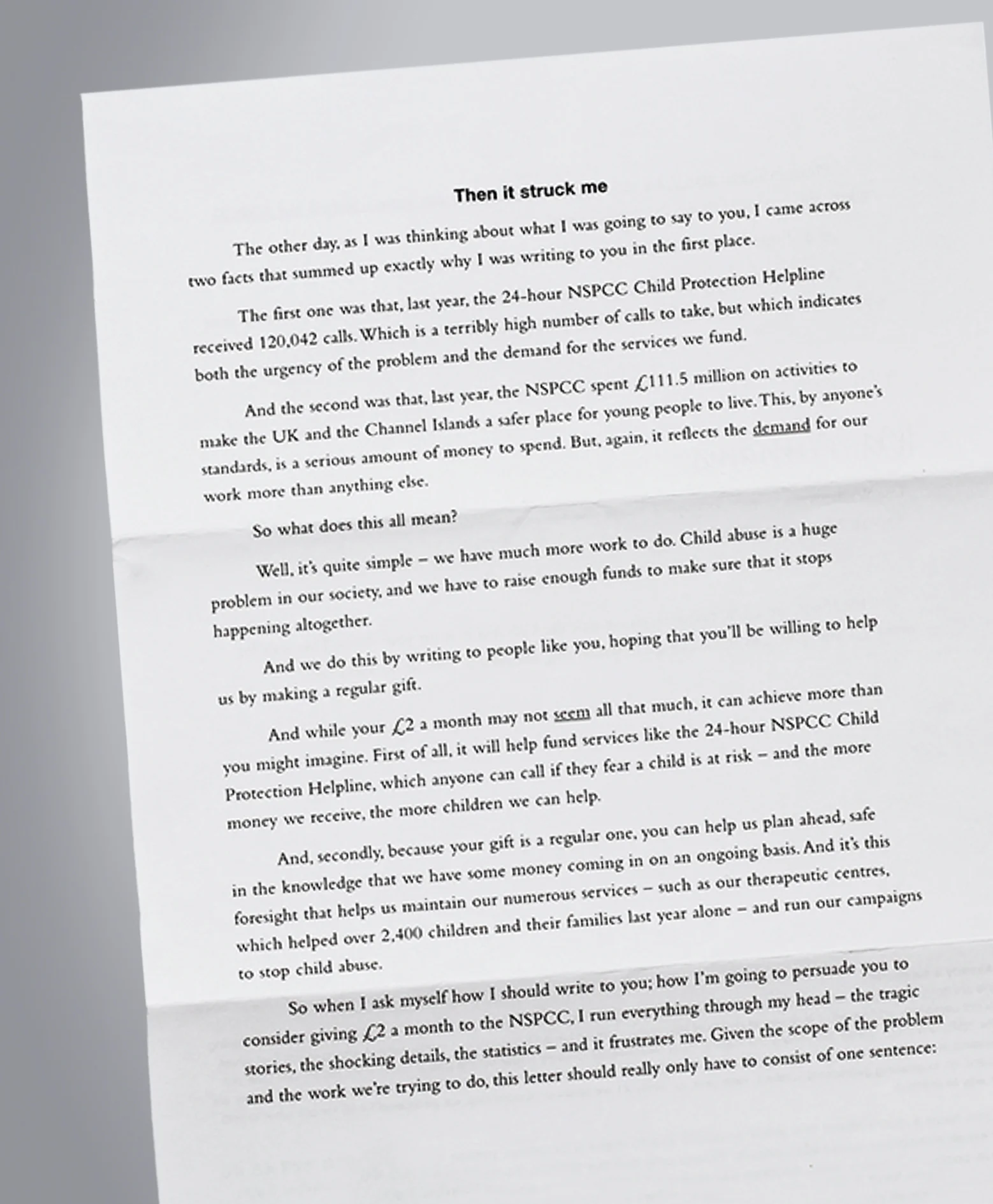 Then it struck me

The other day, as I was thinking about what I was going to say to you, I came across two facts that summed up exactly why I was writing to you in the first place.

The first one was that, last year, the 24-hour NSPCC Child Protection Helpline received 120,042 calls. Which is a terribly high number of calls to take, but which indicates both the urgency of the problem and the demand for the services we fund.

And the second was that, last year, the NSPCC spent £111.5 million on activities to make the UK and the Channel Islands a safer place for young people to live. This, by anyone's standards, is a serious amount of money to spend. But, again, it reflects the demand for our work more than anything else.

So what does this all mean?

Well, it's quite simple – we have much more work to do. Child abuse is a huge problem in our society, and we have to raise enough funds to make sure that it stops happening altogether.

And we do this by writing to people like you, hoping that you'll be willing to help us by making a regular gift.

And while your £2 a month may not seem all that much, it can achieve more than you might imagine. First of all, it will help fund services like the 24-hour NSPCC Child Protection Helpline, which anyone can call if they fear a child is at risk – and the more money we receive, the more children we can help.

And, secondly, because your gift is a regular one, you can help us plan ahead, safe in the knowledge that we have some money coming in on an ongoing basis. And it's this foresight that helps us maintain our numerous services – such as our therapeutic centres, which helped over 2,400 children and their families last year alone – and run our campaigns to stop child abuse.

So when I ask myself how I should write to you; how I'm going to persuade you to consider giving £2 a month to the NSPCC, I run everything through my head – the tragic stories, the shocking details, the statistics – and it frustrates me. Given the scope of the problem and the work we're trying to do, this letter should really only have to consist of one sentence: